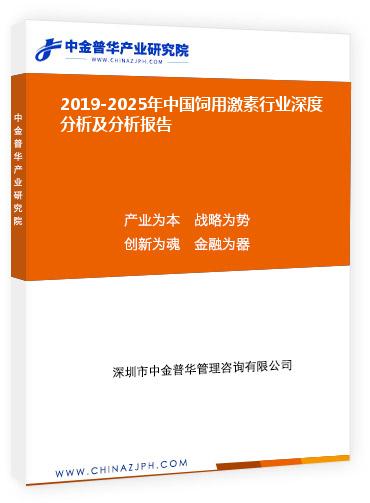 中金普华产业研究院
WWW.CHINAZJPH.COM

中金普华产业研究院

2019-2025年中国饲用激素行业深度分析及分析报告

产业为本　战略为势
创新为魂　金融为器

深圳市中金普华管理咨询有限公司

WWW.CHINAZJPH.COM